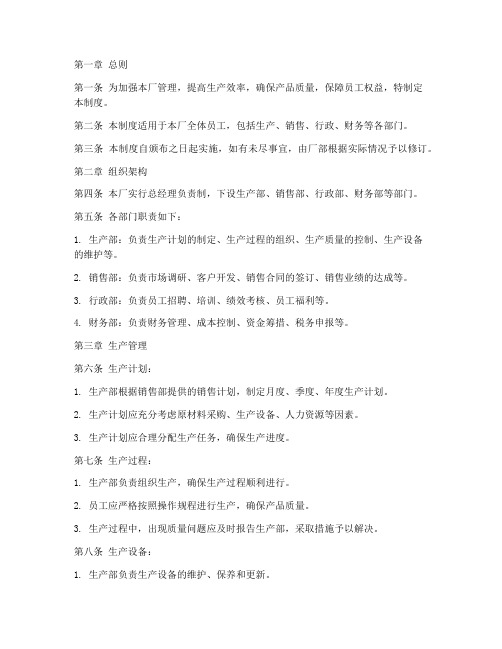 第一章 总则

第一条 为加强本厂管理，提高生产效率，确保产品质量，保障员工权益，特制定本制度。

第二条 本制度适用于本厂全体员工，包括生产、销售、行政、财务等各部门。

第三条 本制度自颁布之日起实施，如有未尽事宜，由厂部根据实际情况予以修订。

第二章 组织架构

第四条 本厂实行总经理负责制，下设生产部、销售部、行政部、财务部等部门。

第五条 各部门职责如下：

1. 生产部：负责生产计划的制定、生产过程的组织、生产质量的控制、生产设备的维护等。

2. 销售部：负责市场调研、客户开发、销售合同的签订、销售业绩的达成等。

3. 行政部：负责员工招聘、培训、绩效考核、员工福利等。

4. 财务部：负责财务管理、成本控制、资金筹措、税务申报等。

第三章 生产管理

第六条 生产计划：

1. 生产部根据销售部提供的销售计划，制定月度、季度、年度生产计划。

2. 生产计划应充分考虑原材料采购、生产设备、人力资源等因素。

3. 生产计划应合理分配生产任务，确保生产进度。

第七条 生产过程：

1. 生产部负责组织生产，确保生产过程顺利进行。

2. 员工应严格按照操作规程进行生产，确保产品质量。

3. 生产过程中，出现质量问题应及时报告生产部，采取措施予以解决。

第八条 生产设备：

1. 生产部负责生产设备的维护、保养和更新。